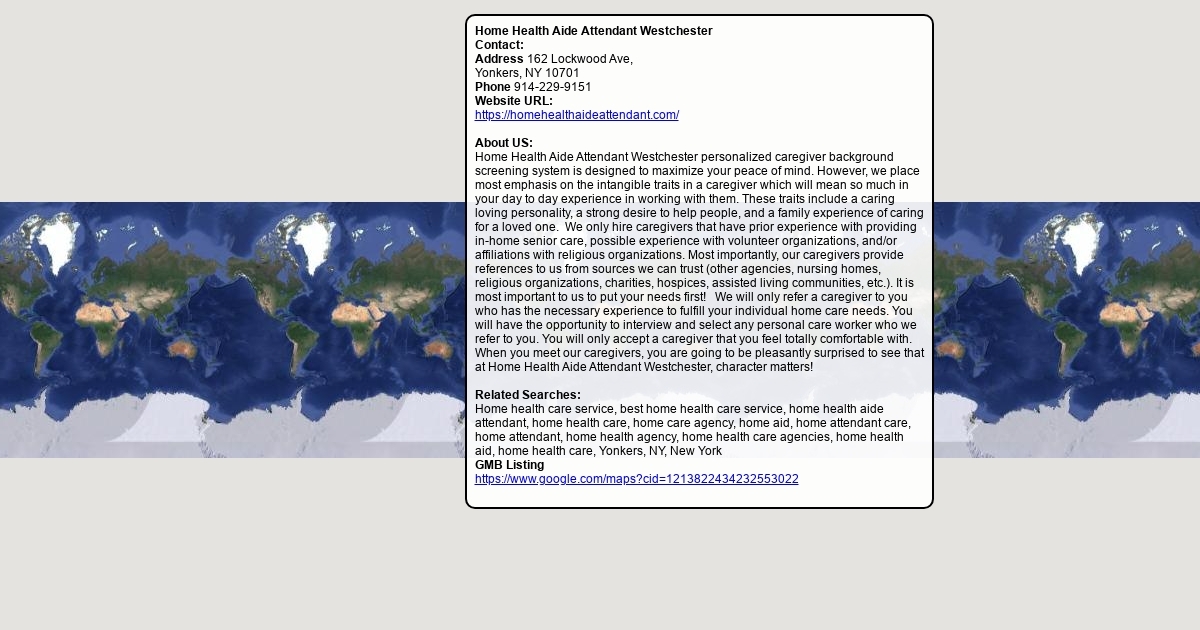 **Home Health Aide Attendant Westchester**
**Contact:**
**Address** 162 Lockwood Ave,
Yonkers, NY 10701
**Phone** 914-229-9151
**Website URL:**
https://homehealthaideattendant.com/

**About US:**
Home Health Aide Attendant Westchester personalized caregiver background screening system is designed to maximize your peace of mind. However, we place most emphasis on the intangible traits in a caregiver which will mean so much in your day to day experience in working with them. These traits include a caring loving personality, a strong desire to help people, and a family experience of caring for a loved one. We only hire caregivers that have prior experience with providing in-home senior care, possible experience with volunteer organizations, and/or affiliations with religious organizations. Most importantly, our caregivers provide references to us from sources we can trust (other agencies, nursing homes, religious organizations, charities, hospices, assisted living communities, etc.). It is most important to us to put your needs first! We will only refer a caregiver to you who has the necessary experience to fulfill your individual home care needs. You will have the opportunity to interview and select any personal care worker who we refer to you. You will only accept a caregiver that you feel totally comfortable with. When you meet our caregivers, you are going to be pleasantly surprised to see that at Home Health Aide Attendant Westchester, character matters!

**Related Searches:**
Home health care service, best home health care service, home health aide attendant, home health care, home care agency, home aid, home attendant care, home attendant, home health agency, home health care agencies, home health aid, home health care, Yonkers, NY, New York
**GMB Listing**
https://www.google.com/maps?cid=1213822434232553022